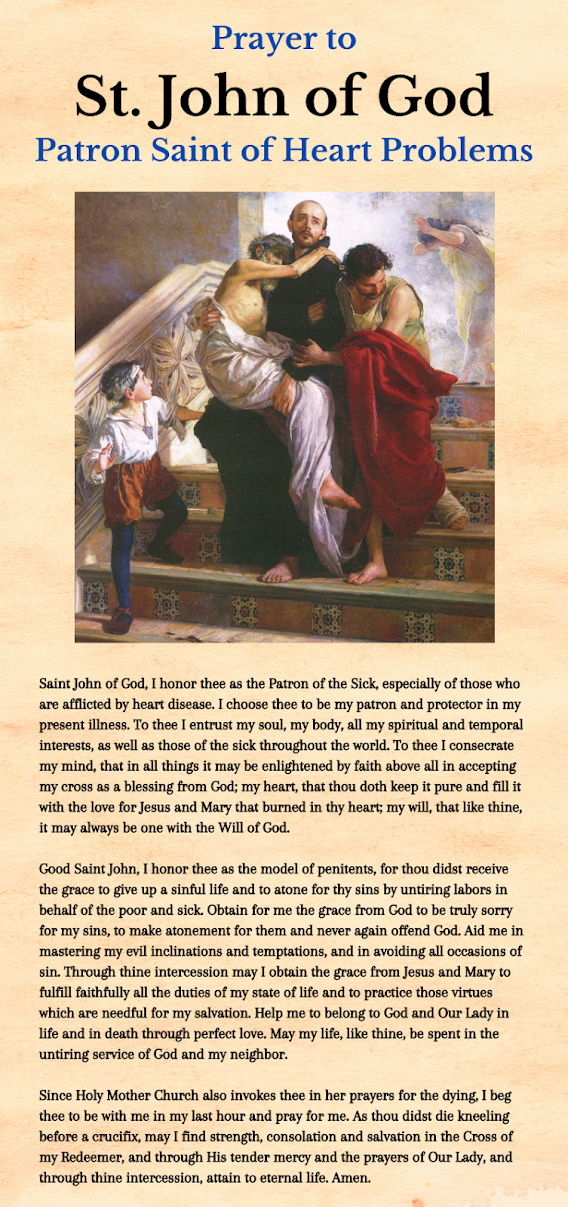 Prayer to

St. John of God

Patron Saint of Heart Problems

Saint John of God, I honor thee as the Patron of the Sick, especially of those who are afflicted by heart disease. I choose thee to be my patron and protector in my present illness. To thee I entrust my soul, my body, all my spiritual and temporal interests, as well as those of the sick throughout the world. To thee I consecrate my mind, that in all things it may be enlightened by faith above all in accepting my cross as a blessing from God; my heart, that thou doth keep it pure and fill it with the love for Jesus and Mary that burned in thy heart; my will, that like thine, it may always be one with the Will of God.

Good Saint John, I honor thee as the model of penitents, for thou didst receive the grace to give up a sinful life and to atone for thy sins by untiring labors in behalf of the poor and sick. Obtain for me the grace from God to be truly sorry for my sins, to make atonement for them and never again offend God. Aid me in mastering my evil inclinations and temptations, and in avoiding all occasions of sin. Through thine intercession may I obtain the grace from Jesus and Mary to fulfill faithfully all the duties of my state of life and to practice those virtues which are needful for my salvation. Help me to belong to God and Our Lady in life and in death through perfect love. May my life, like thine, be spent in the untiring service of God and my neighbor.

Since Holy Mother Church also invokes thee in her prayers for the dying, I beg thee to be with me in my last hour and pray for me. As thou didst die kneeling before a crucifix, may I find strength, consolation and salvation in the Cross of my Redeemer, and through His tender mercy and the prayers of Our Lady, and through thine intercession, attain to eternal life. Amen.